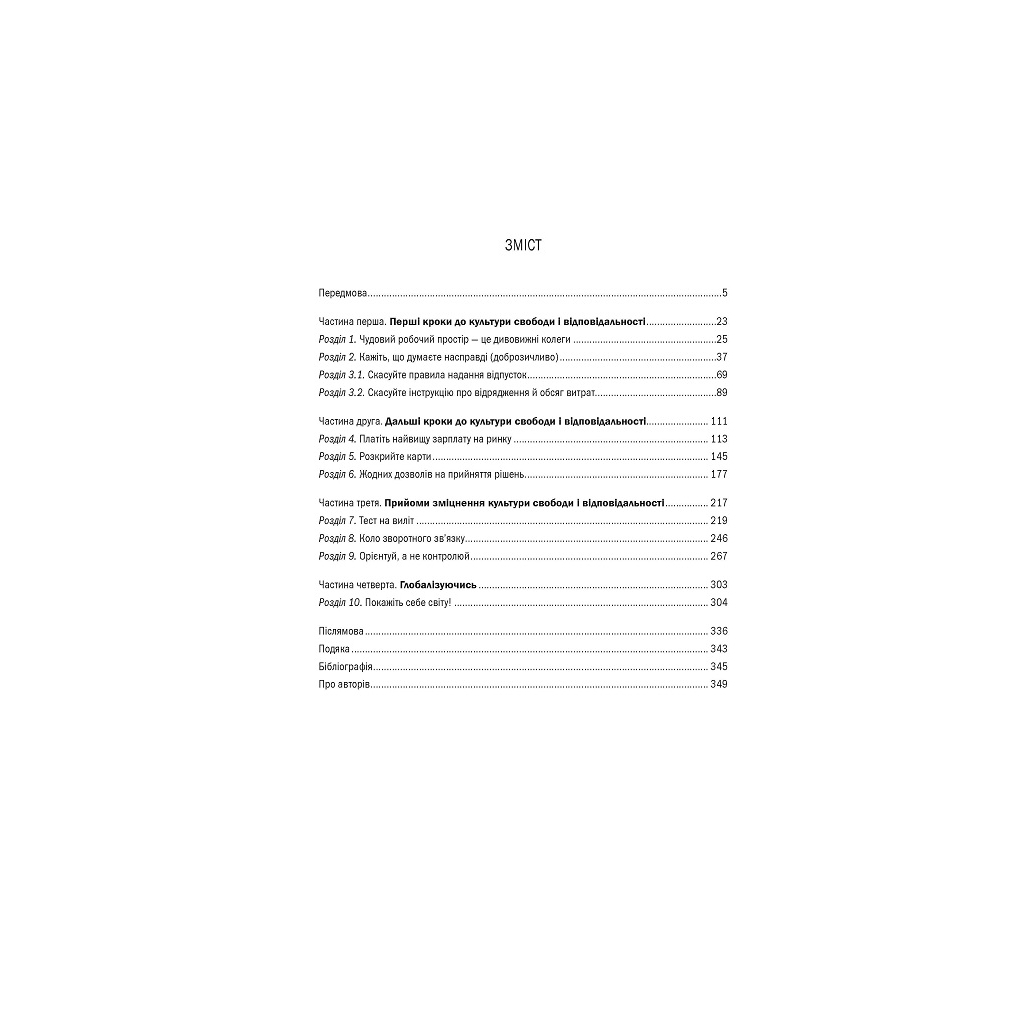 ЗМІСТ

Передмова 5

Частина перша. Перші кроки до культури свободи і відповідальності 23
Розділ 1. Чудовий робочий простір — це дивовижні колеги 25
Розділ 2. Кажіть, що думаєте насправді (доброзичливо) 37
Розділ 3.1. Скасуйте правила надання відпусток 69
Розділ 3.2. Скасуйте інструкцію про відрядження й обсяг витрат 89

Частина друга. Дальші кроки до культури свободи і відповідальності 111
Розділ 4. Платіть найвищу зарплату на ринку 113
Розділ 5. Розкрийте карти 145
Розділ 6. Жодних дозволів на прийняття рішень 177

Частина третя. Прийоми зміцнення культури свободи і відповідальності 217
Розділ 7. Тест на виліт 219
Розділ 8. Коло зворотного зв'язку 246
Розділ 9. Орієнтуй, а не контролюй 267

Частина четверта. Глобалізуючись 303
Розділ 10. Покажіть себе світу! 304

Післямова 336
Подяка 343
Бібліографія 345
Про авторів 349